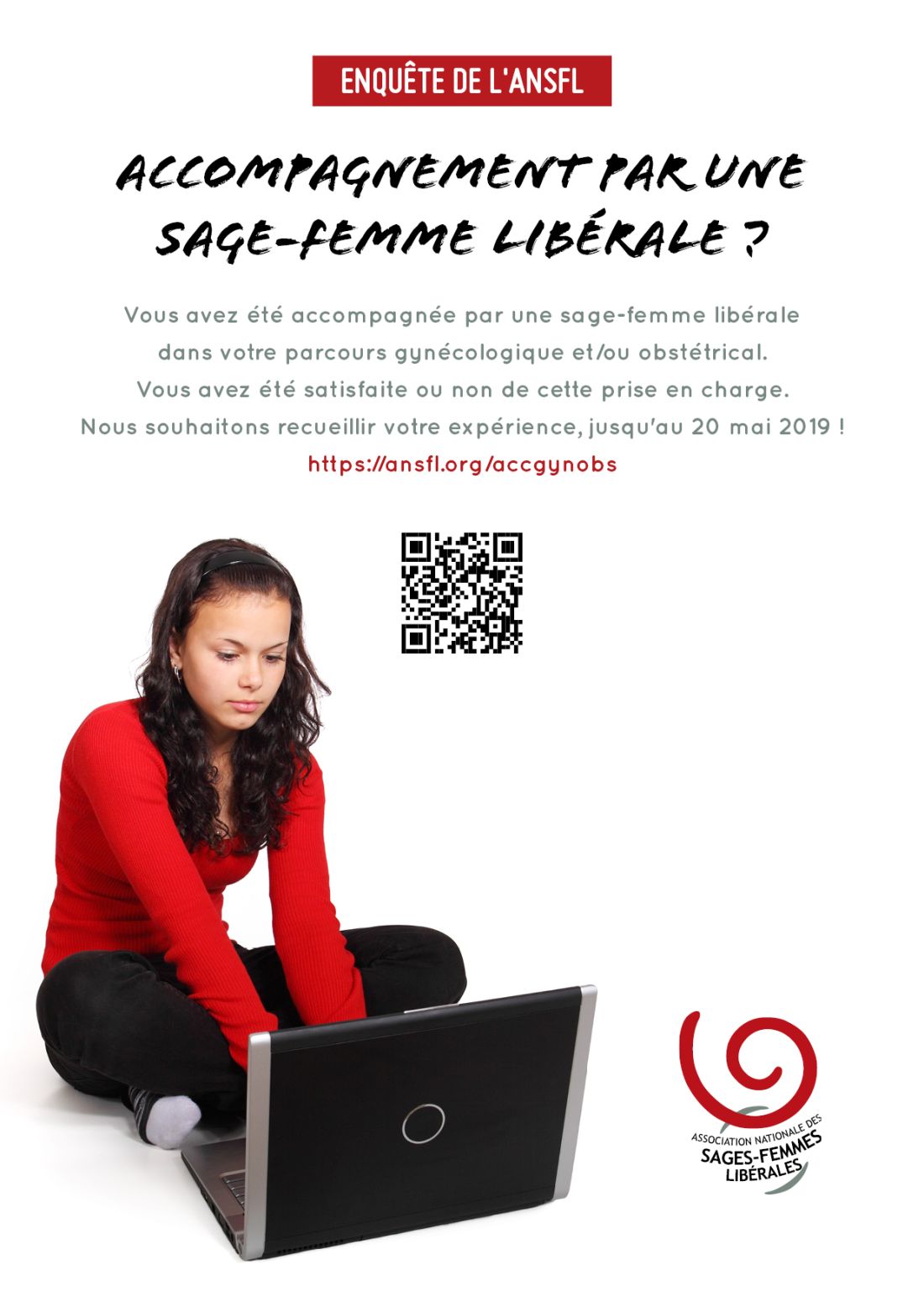 ENQUÊTE DE L'ANSFL

ACCOMPAGNEMENT PAR UNE SAGE-FEMME LIBÉRALE ?

Vous avez été accompagnée par une sage-femme libérale dans votre parcours gynécologique et/ou obstétrical. Vous avez été satisfaite ou non de cette prise en charge. Nous souhaitons recueillir votre expérience, jusqu'au 20 mai 2019 !

https://ansfl.org/accgynobs

ASSOCIATION NATIONALE DES
SAGES-FEMMES
LIBÉRALES